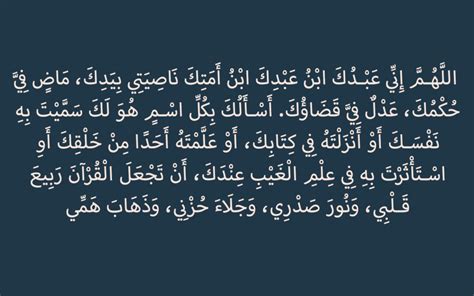 اللَّهُمَّ إِنِّي عَبْدُكَ ابْنُ عَبْدِكَ ابْنُ أَمَتِكَ نَاصِيَتِي بِيَدِكَ، مَاضٍ فِيَّ حُكْمُكَ، عَدْلٌ فِيَّ قَضَاؤُكَ. أَسْأَلُكَ بِكُلِّ اسْمٍ هُوَ لَكَ سَمَّيْتَ بِهِ نَفْسَكَ أَوْ أَنْزَلْتَهُ فِي كِتَابِكَ، أَوْ عَلَّمْتَهُ أَحَدًا مِنْ خَلْقِكَ أَوِ اسْتَأْثَرْتَ بِهِ فِي عِلْمِ الْغَيْبِ عِنْدَكَ، أَنْ تَجْعَلَ الْقُرْآنَ رَبِيعَ قَلْبِي، وَنُورَ صَدْرِي، وَجَلَاءَ حُزْنِي، وَذَهَابَ هَمِّي